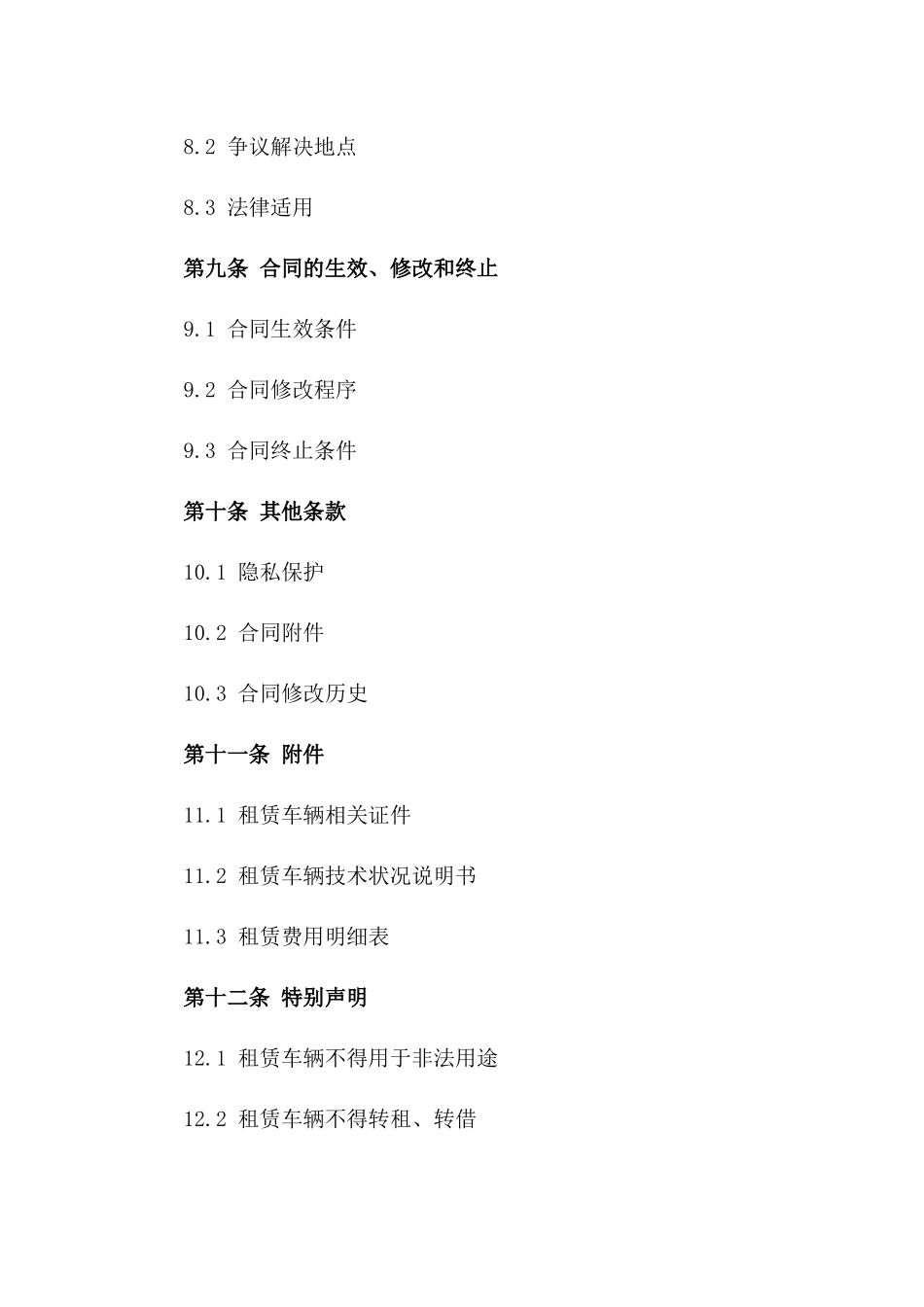 8.2 争议解决地点

8.3 法律适用

第九条 合同的生效、修改和终止

9.1 合同生效条件

9.2 合同修改程序

9.3 合同终止条件

第十条 其他条款

10.1 隐私保护

10.2 合同附件

10.3 合同修改历史

第十一条 附件

11.1 租赁车辆相关证件

11.2 租赁车辆技术状况说明书

11.3 租赁费用明细表

第十二条 特别声明

12.1 租赁车辆不得用于非法用途

12.2 租赁车辆不得转租、转借